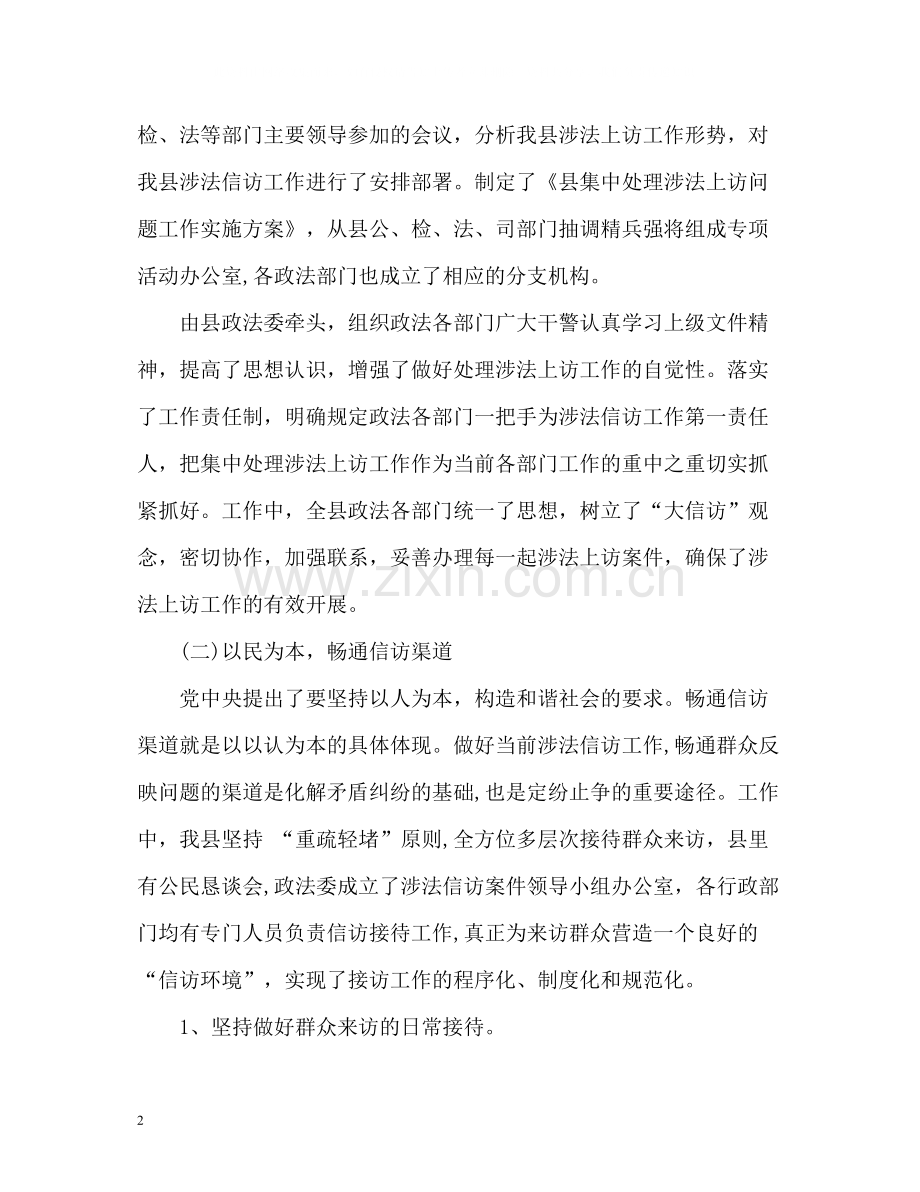 检、法等部门主要领导参加的会议，分析我县涉法上访工作形势，对我县涉法信访工作进行了安排部署。制定了《县集中处理涉法上访问题工作实施方案》，从县公、检、法、司部门抽调精兵强将组成专项活动办公室,各政法部门也成立了相应的分支机构。

由县政法委牵头，组织政法各部门广大干警认真学习上级文件精神，提高了思想认识，增强了做好处理涉法上访工作的自觉性。落实了工作责任制，明确规定政法各部门一把手为涉法信访工作第一责任人，把集中处理涉法上访工作作为当前各部门工作的重中之重切实抓紧抓好。工作中，全县政法各部门统一了思想，树立了“大信访”观念，密切协作，加强联系，妥善办理每一起涉法上访案件，确保了涉法上访工作的有效开展。

(二)以民为本，畅通信访渠道

党中央提出了要坚持以人为本，构造和谐社会的要求。畅通信访渠道就是以以认为本的具体体现。做好当前涉法信访工作,畅通群众反映问题的渠道是化解矛盾纠纷的基础,也是定纷止争的重要途径。工作中，我县坚持“重疏轻堵”原则,全方位多层次接待群众来访，县里有公民恳谈会,政法委成立了涉法信访案件领导小组办公室，各行政部门均有专门人员负责信访接待工作,真正为来访群众营造一个良好的“信访环境”，实现了接访工作的程序化、制度化和规范化。

1、坚持做好群众来访的日常接待。

2

www.zixin.com.cn